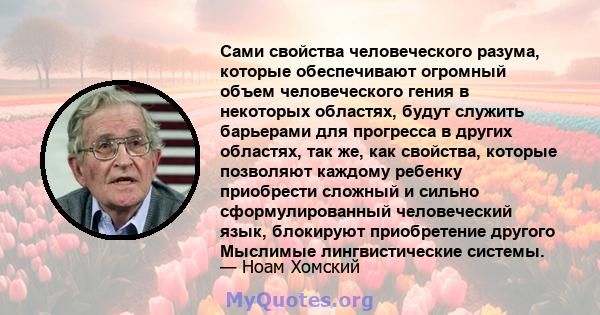 Сами свойства человеческого разума, которые обеспечивают огромный объем человеческого гения в некоторых областях, будут служить барьерами для прогресса в других областях, так же, как свойства, которые позволяют каждому ребенку приобрести сложный и сильно сформулированный человеческий язык, блокируют приобретение другого Мыслимые лингвистические системы.
— Ноам Хомский

MyQuotes.org